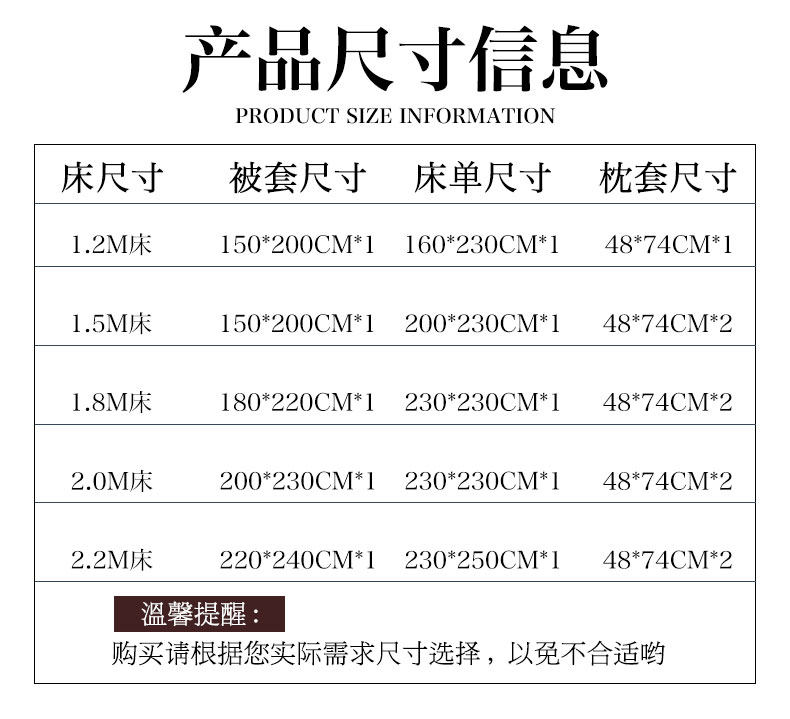 产品尺寸信息
PRODUCT SIZE INFORMATION

| 床尺寸 | 被套尺寸 | 床单尺寸 | 枕套尺寸 |
|---|---|---|---|
| 1.2M床 | 150*200CM*1 | 160*230CM*1 | 48*74CM*1 |
| 1.5M床 | 150*200CM*1 | 200*230CM*1 | 48*74CM*2 |
| 1.8M床 | 180*220CM*1 | 230*230CM*1 | 48*74CM*2 |
| 2.0M床 | 200*230CM*1 | 230*230CM*1 | 48*74CM*2 |
| 2.2M床 | 220*240CM*1 | 230*250CM*1 | 48*74CM*2 |

溫馨提醒：
购买请根据您实际需求尺寸选择，以免不合适哟